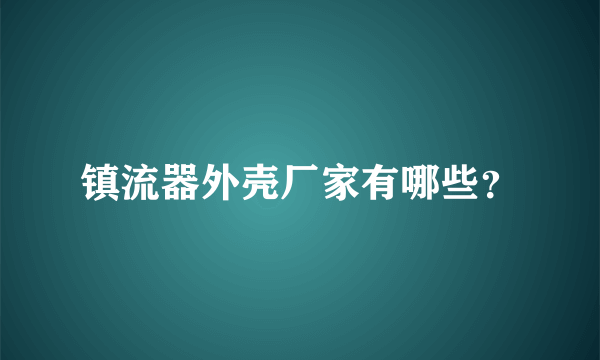 镇流器外壳厂家有哪些？